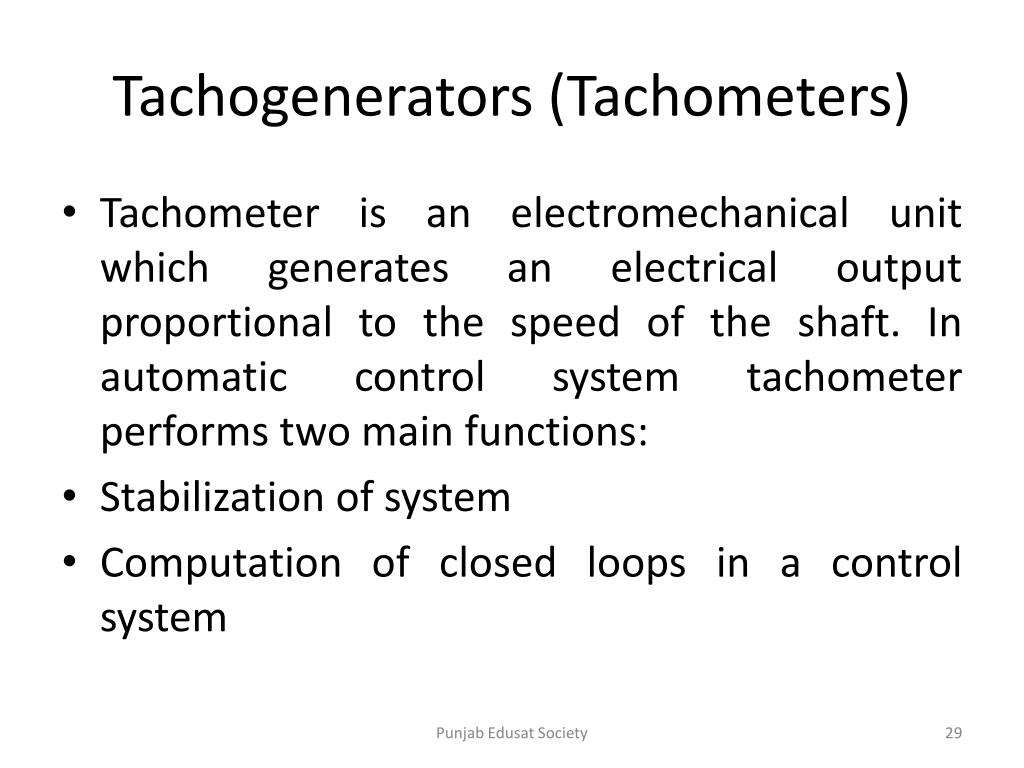 Tachogenerators (Tachometers)

• Tachometer is an electromechanical unit which generates an electrical output proportional to the speed of the shaft. In automatic control system tachometer performs two main functions:
• Stabilization of system
• Computation of closed loops in a control system

Punjab Edusat Society

29